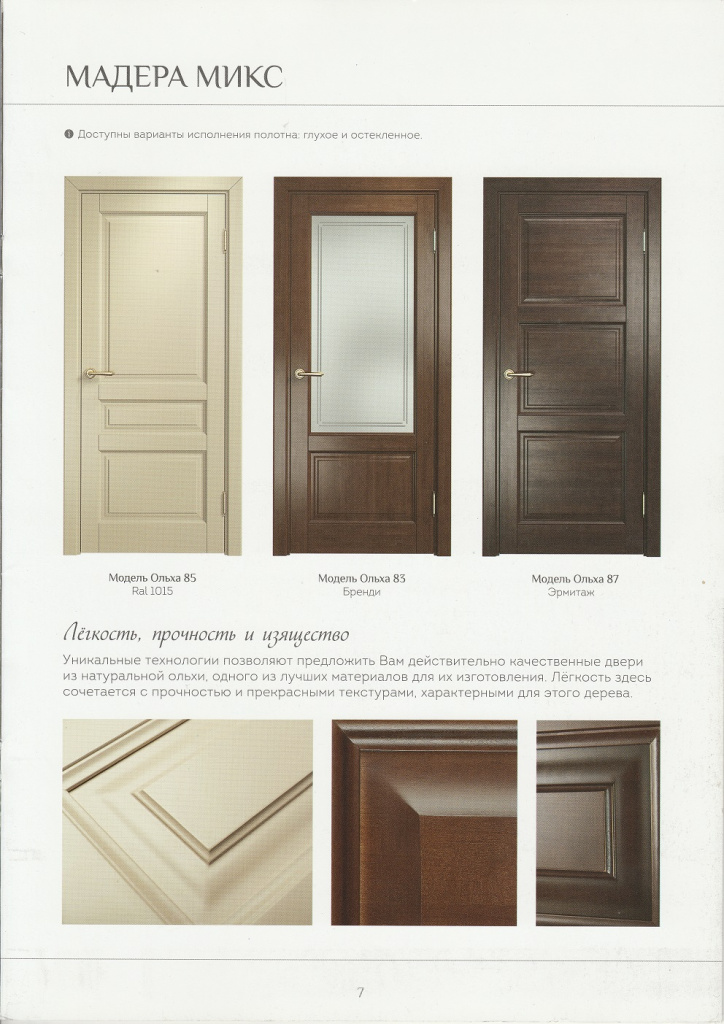 МАДЕРА МИКС

Доступны варианты исполнения полотна: глухое и остекленное.

Модель Ольха 85
Ral 1015

Модель Ольха 83
Бренди

Модель Ольха 87
Эрмитаж

Лёгкость, прочность и изящество

Уникальные технологии позволяют предложить Вам действительно качественные двери из натуральной ольхи, одного из лучших материалов для их изготовления. Лёгкость здесь сочетается с прочностью и прекрасными текстурами, характерными для этого дерева.

7